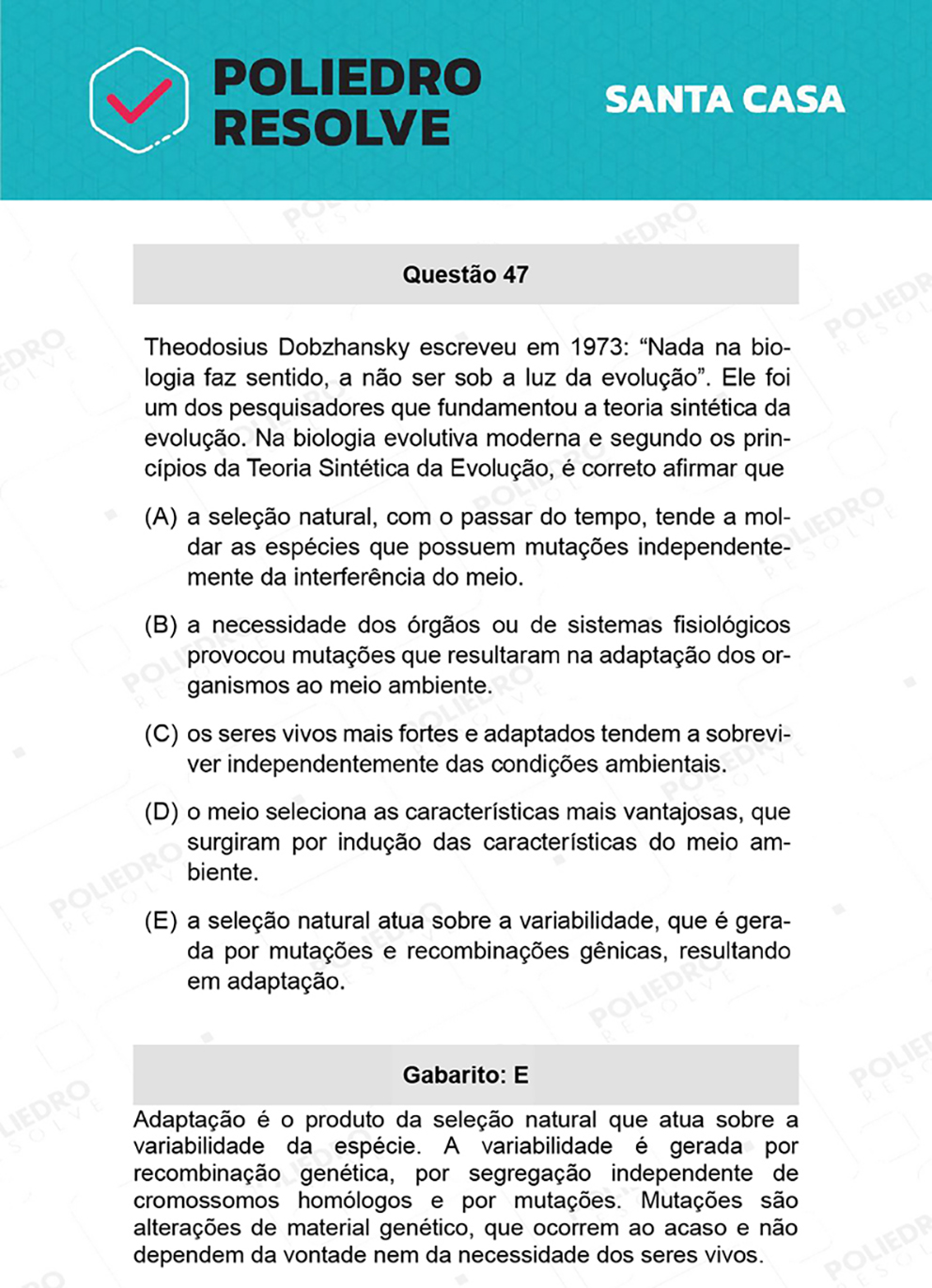 POLIEDRO RESOLVE

SANTA CASA

Questão 47

Theodosius Dobzhansky escreveu em 1973: “Nada na biologia faz sentido, a não ser sob a luz da evolução”. Ele foi um dos pesquisadores que fundamentou a teoria sintética da evolução. Na biologia evolutiva moderna e segundo os princípios da Teoria Sintética da Evolução, é correto afirmar que

(A) a seleção natural, com o passar do tempo, tende a moldar as espécies que possuem mutações independentemente da interferência do meio.

(B) a necessidade dos órgãos ou de sistemas fisiológicos provocou mutações que resultaram na adaptação dos organismos ao meio ambiente.

(C) os seres vivos mais fortes e adaptados tendem a sobreviver independentemente das condições ambientais.

(D) o meio seleciona as características mais vantajosas, que surgiram por indução das características do meio ambiente.

(E) a seleção natural atua sobre a variabilidade, que é gerada por mutações e recombinações gênicas, resultando em adaptação.

Gabarito: E

Adaptação é o produto da seleção natural que atua sobre a variabilidade da espécie. A variabilidade é gerada por recombinação genética, por segregação independente de cromossomos homólogos e por mutações. Mutações são alterações de material genético, que ocorrem ao acaso e não dependem da vontade nem da necessidade dos seres vivos.